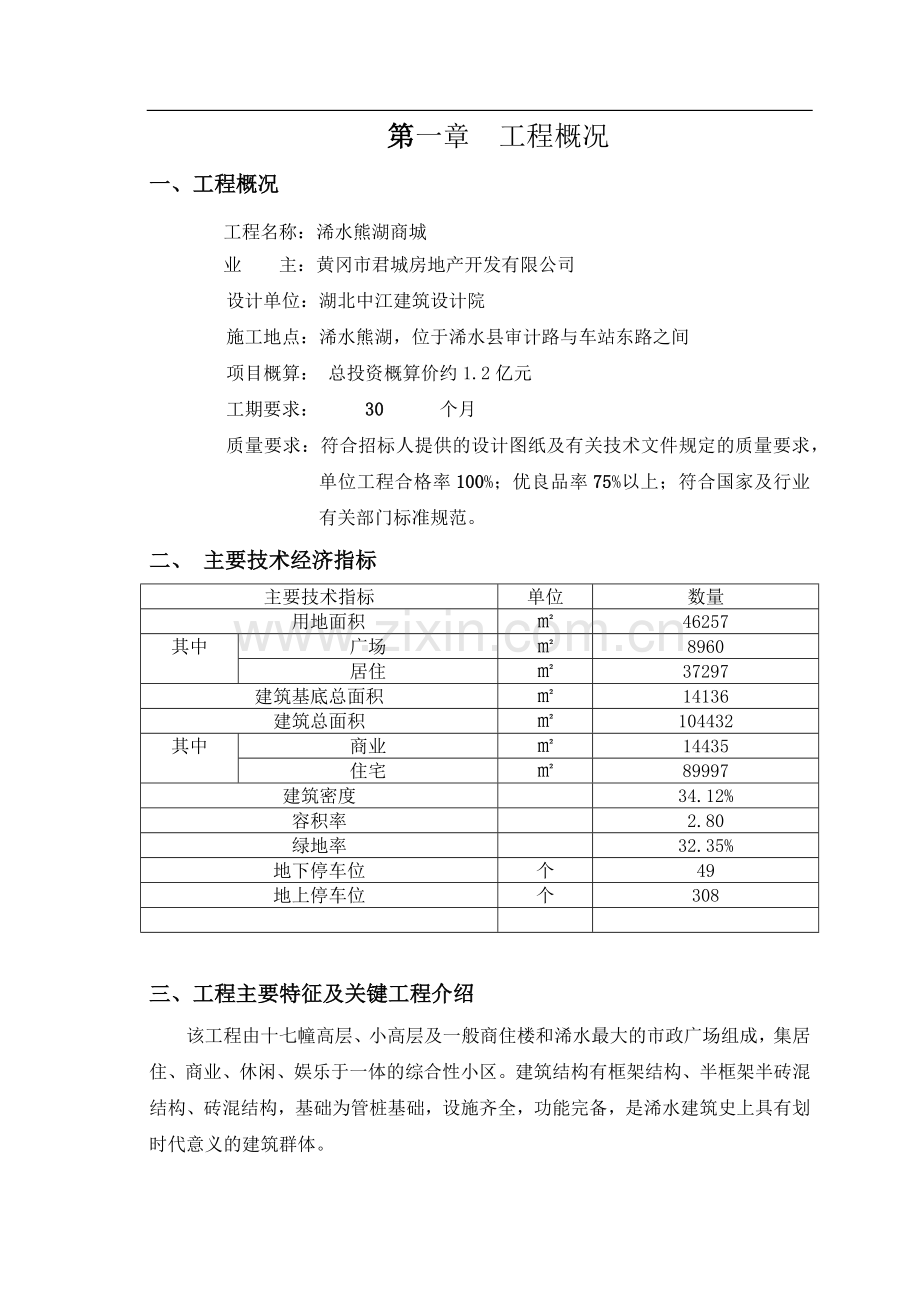 第一章 工程概况

一、工程概况

工程名称：浠水熊湖商城

业 主：黄冈市君城房地产开发有限公司

设计单位：湖北中江建筑设计院

施工地点：浠水熊湖，位于浠水县审计路与车站东路之间

项目概算： 总投资概算价约1.2亿元

工期要求： 30 个月

质量要求：符合招标人提供的设计图纸及有关技术文件规定的质量要求，单位工程合格率100%；优良品率75%以上；符合国家及行业有关部门标准规范。

二、 主要技术经济指标

| 主要技术指标 | | 单位 | 数量 |
|---|---|---|---|
| 用地面积 | | ㎡ | 46257 |
| 其中 | 广场 | ㎡ | 8960 |
| | 居住 | ㎡ | 37297 |
| 建筑基底总面积 | | ㎡ | 14136 |
| 建筑总面积 | | ㎡ | 104432 |
| 其中 | 商业 | ㎡ | 14435 |
| | 住宅 | ㎡ | 89997 |
| 建筑密度 | | | 34.12% |
| 容积率 | | | 2.80 |
| 绿地率 | | | 32.35% |
| 地下停车位 | | 个 | 49 |
| 地上停车位 | | 个 | 308 |
| | | | |

三、工程主要特征及关键工程介绍

该工程由十七幢高层、小高层及一般商住楼和浠水最大的市政广场组成，集居住、商业、休闲、娱乐于一体的综合性小区。建筑结构有框架结构、半框架半砖混结构、砖混结构，基础为管桩基础，设施齐全，功能完备，是浠水建筑史上具有划时代意义的建筑群体。

www.zixin.com.cn